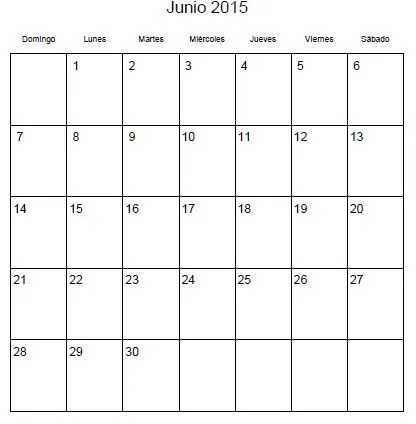 Junio 2015

| Domingo | Lunes | Martes | Miércoles | Jueves | Viernes | Sábado |
|---|---|---|---|---|---|---|
| | 1 | 2 | 3 | 4 | 5 | 6 |
| 7 | 8 | 9 | 10 | 11 | 12 | 13 |
| 14 | 15 | 16 | 17 | 18 | 19 | 20 |
| 21 | 22 | 23 | 24 | 25 | 26 | 27 |
| 28 | 29 | 30 | | | | |